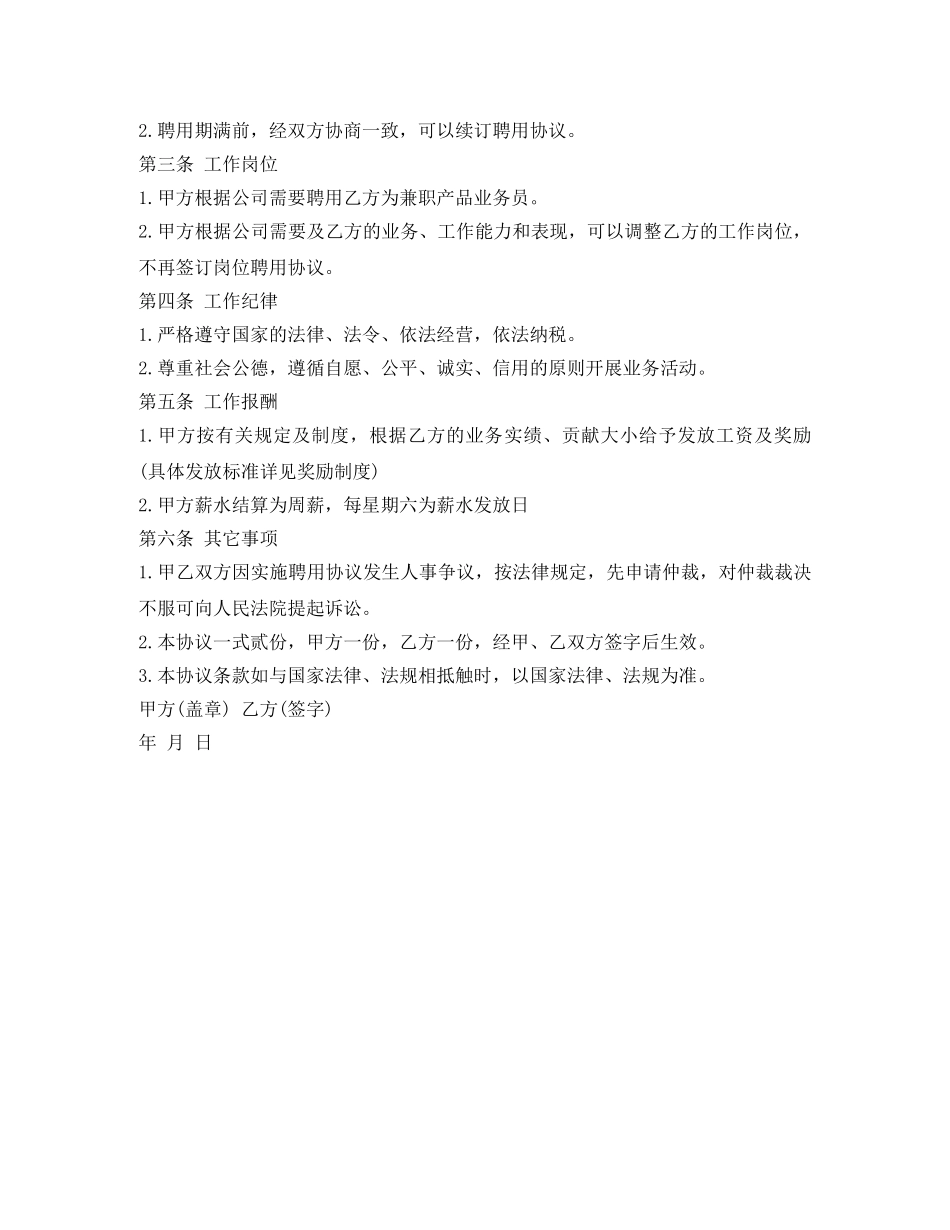 2.聘用期满前，经双方协商一致，可以续订聘用协议。

第三条 工作岗位

1.甲方根据公司需要聘用乙方为兼职产品业务员。

2.甲方根据公司需要及乙方的业务、工作能力和表现，可以调整乙方的工作岗位，不再签订岗位聘用协议。

第四条 工作纪律

1.严格遵守国家的法律、法令、依法经营，依法纳税。

2.尊重社会公德，遵循自愿、公平、诚实、信用的原则开展业务活动。

第五条 工作报酬

1.甲方按有关规定及制度，根据乙方的业务实绩、贡献大小给予发放工资及奖励(具体发放标准详见奖励制度)

2.甲方薪水结算为周薪，每星期六为薪水发放日

第六条 其它事项

1.甲乙双方因实施聘用协议发生人事争议，按法律规定，先申请仲裁，对仲裁裁决不服可向人民法院提起诉讼。

2.本协议一式贰份，甲方一份，乙方一份，经甲、乙双方签字后生效。

3.本协议条款如与国家法律、法规相抵触时，以国家法律、法规为准。

甲方(盖章) 乙方(签字)

年 月 日